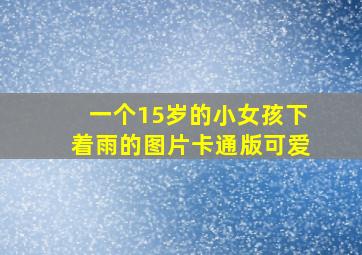 一个15岁的小女孩下着雨的图片卡通版可爱